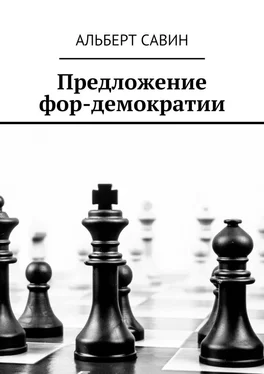 АЛЬБЕРТ САВИН

Предложение фор-демократии